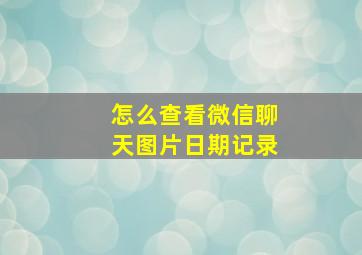 怎么查看微信聊天图片日期记录